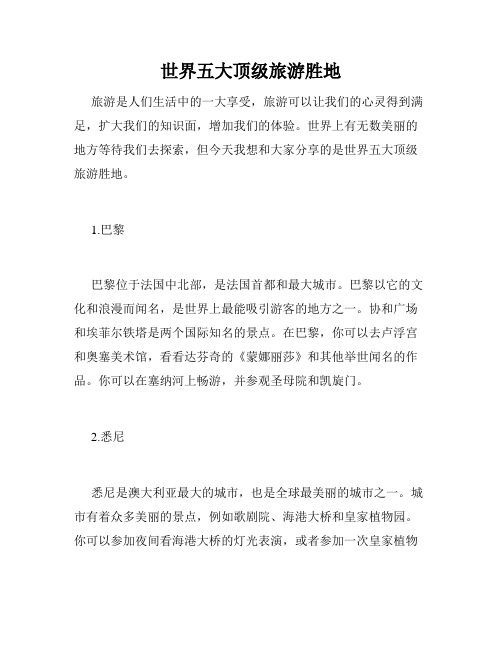 世界五大顶级旅游胜地

旅游是人们生活中的一大享受，旅游可以让我们的心灵得到满足，扩大我们的知识面，增加我们的体验。世界上有无数美丽的地方等待我们去探索，但今天我想和大家分享的是世界五大顶级旅游胜地。

1.巴黎

巴黎位于法国中北部，是法国首都和最大城市。巴黎以它的文化和浪漫而闻名，是世界上最能吸引游客的地方之一。协和广场和埃菲尔铁塔是两个国际知名的景点。在巴黎，你可以去卢浮宫和奥塞美术馆，看看达芬奇的《蒙娜丽莎》和其他举世闻名的作品。你可以在塞纳河上畅游，并参观圣母院和凯旋门。

2.悉尼

悉尼是澳大利亚最大的城市，也是全球最美丽的城市之一。城市有着众多美丽的景点，例如歌剧院、海港大桥和皇家植物园。你可以参加夜间看海港大桥的灯光表演，或者参加一次皇家植物